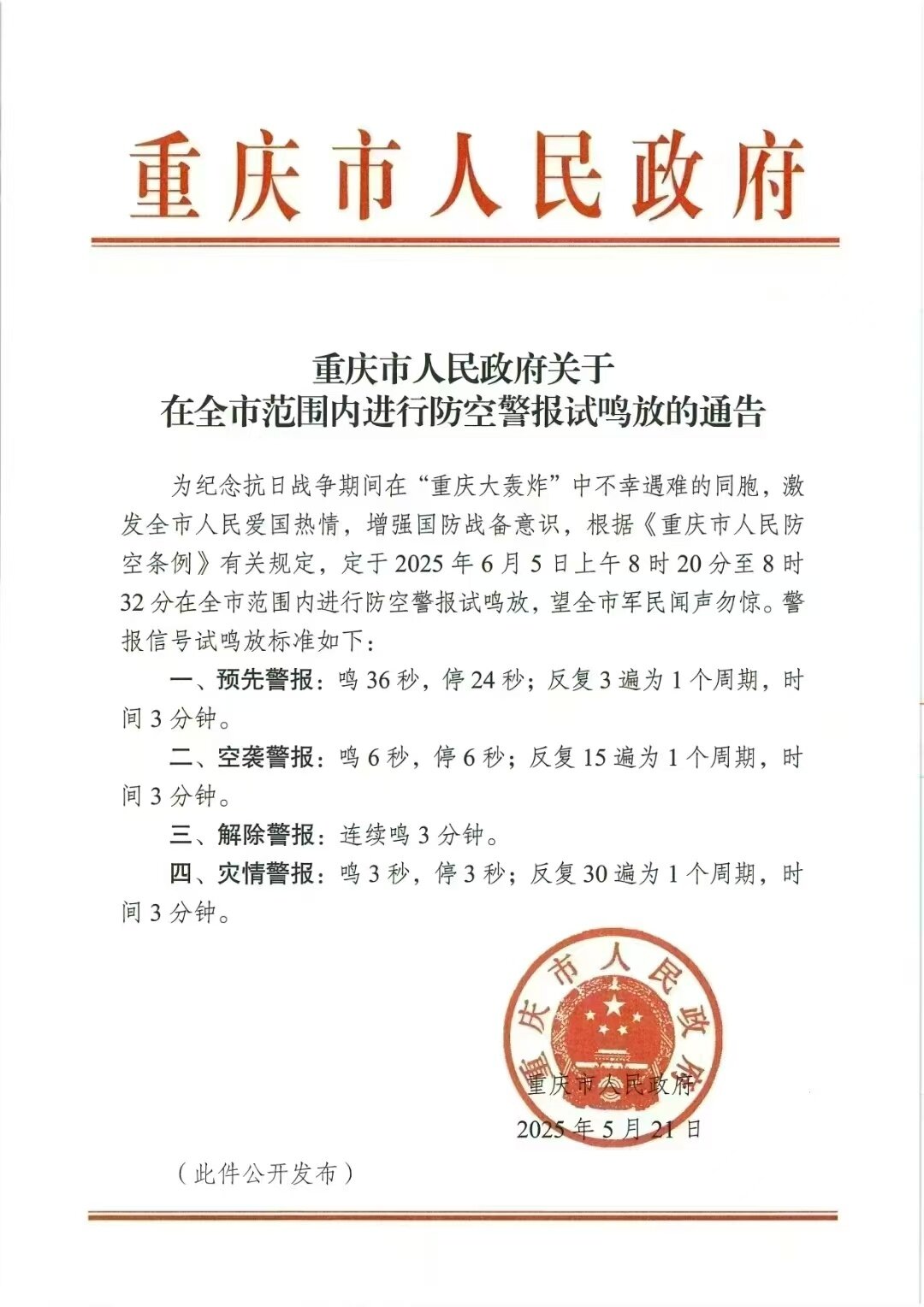 重庆市人民政府

重庆市人民政府关于
在全市范围内进行防空警报试鸣放的通告

为纪念抗日战争期间在“重庆大轰炸”中不幸遇难的同胞，激发全市人民爱国热情，增强国防战备意识，根据《重庆市人民防空条例》有关规定，定于2025年6月5日上午8时20分至8时32分在全市范围内进行防空警报试鸣放，望全市军民闻声勿惊。警报信号试鸣放标准如下：

一、预先警报：鸣36秒，停24秒；反复3遍为1个周期，时间3分钟。

二、空袭警报：鸣6秒，停6秒；反复15遍为1个周期，时间3分钟。

三、解除警报：连续鸣3分钟。

四、灾情警报：鸣3秒，停3秒；反复30遍为1个周期，时间3分钟。

重庆市人民政府

重庆市人民政府
2025年5月21日

（此件公开发布）